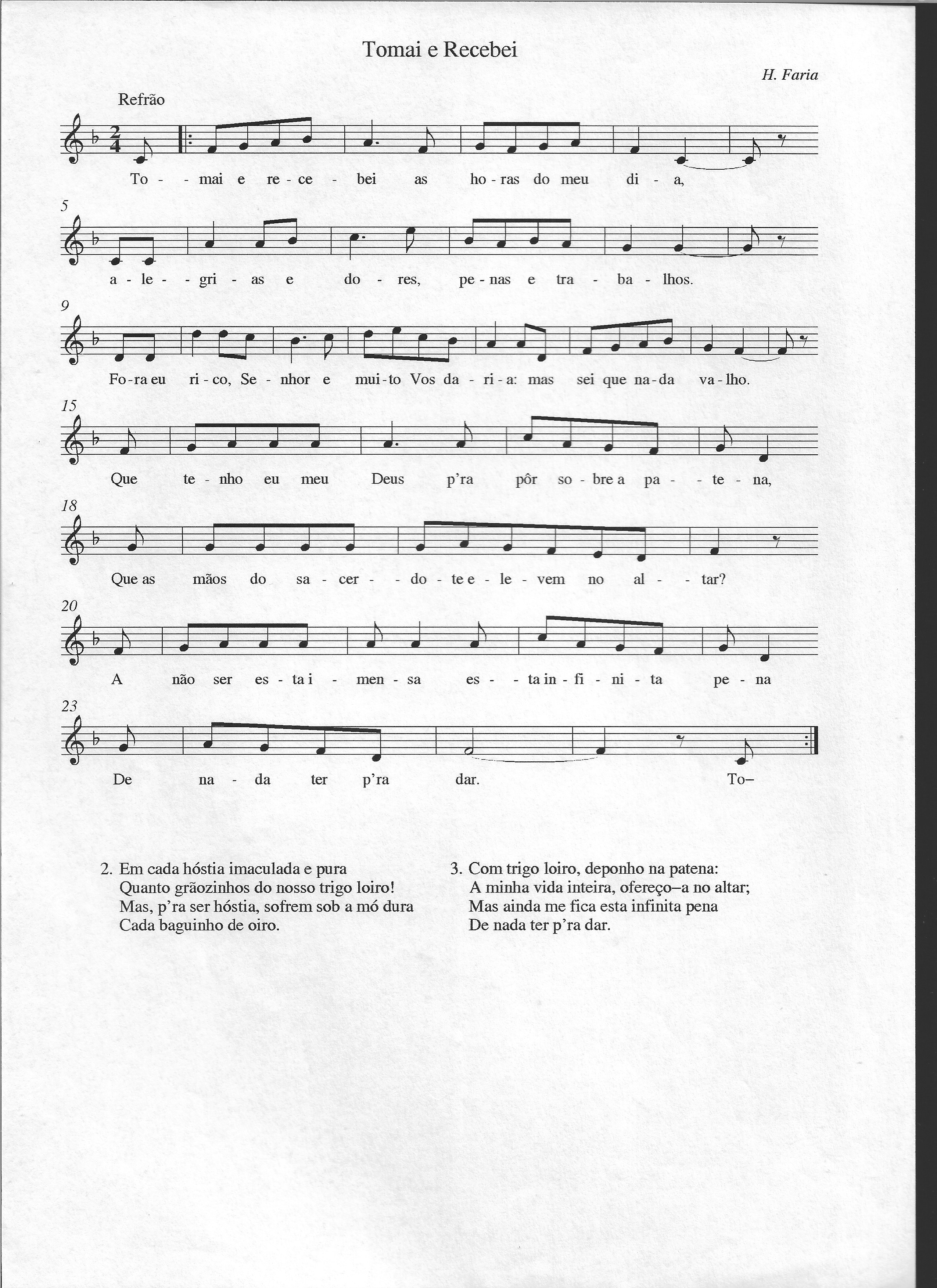 Tomai e Recebei

H. Faria

Refrão

To - - mai e re - ce - bei as ho - ras do meu di - a,

5

a - le - - gri - as e do - res, pe - nas e tra - ba - lhos.

9

Fo - ra eu ri - co, Se - nhor e mui - to Vos da - ri - a: mas sei que na - da va - lho.

15

Que te - nho eu meu Deus p'ra pôr so - bre a pa - - te - na,

18

Que as mãos do sa - cer - - do - te e - le - vem no al - - tar?

20

A não ser es - ta i - men - sa es - - ta in - fi - ni - ta pe - na

23

De na - da ter p'ra dar. To–

2. Em cada hóstia imaculada e pura
Quanto grãozinhos do nosso trigo loiro!
Mas, p'ra ser hóstia, sofrem sob a mó dura
Cada baguinho de oiro.

3. Com trigo loiro, deponho na patena:
A minha vida inteira, ofereço–a no altar;
Mas ainda me fica esta infinita pena
De nada ter p'ra dar.